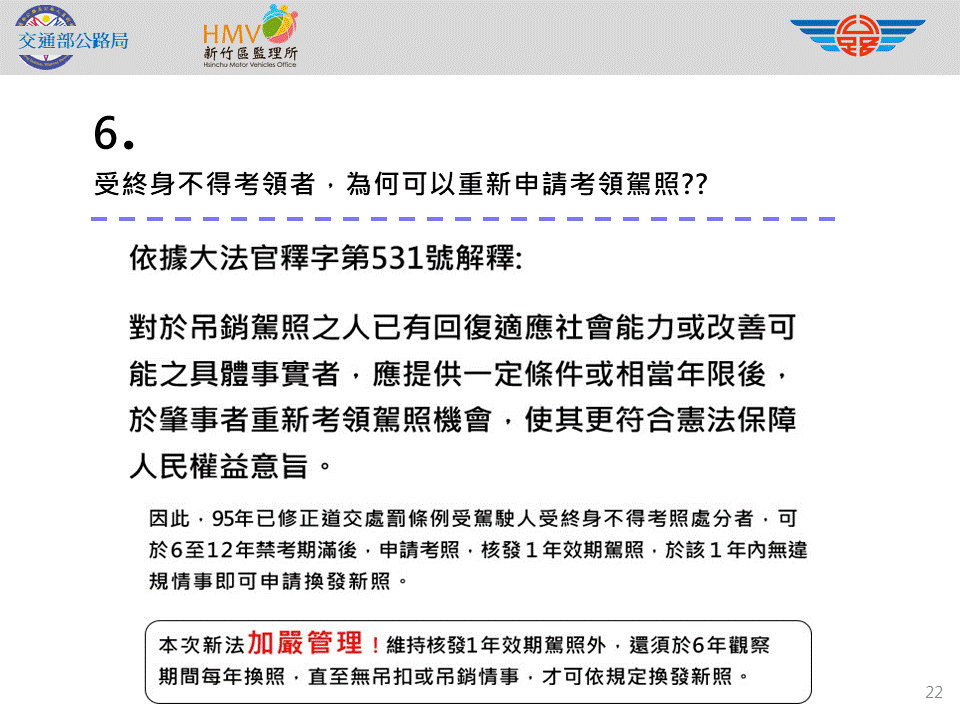 交通部公路局

HMV
新竹區監理所
Hsinchu Motor Vehicles Office

6.
受終身不得考領者，為何可以重新申請考領駕照??

依據大法官釋字第531號解釋:

對於吊銷駕照之人已有回復適應社會能力或改善可能之具體事實者，應提供一定條件或相當年限後，於肇事者重新考領駕照機會，使其更符合憲法保障人民權益意旨。

因此，95年已修正道交處罰條例受駕駛人受終身不得考照處分者，可於6至12年禁考期滿後，申請考照，核發１年效期駕照，於該１年內無違規情事即可申請換發新照。

本次新法加嚴管理！維持核發1年效期駕照外，還須於6年觀察期間每年換照，直至無吊扣或吊銷情事，才可依規定換發新照。

22